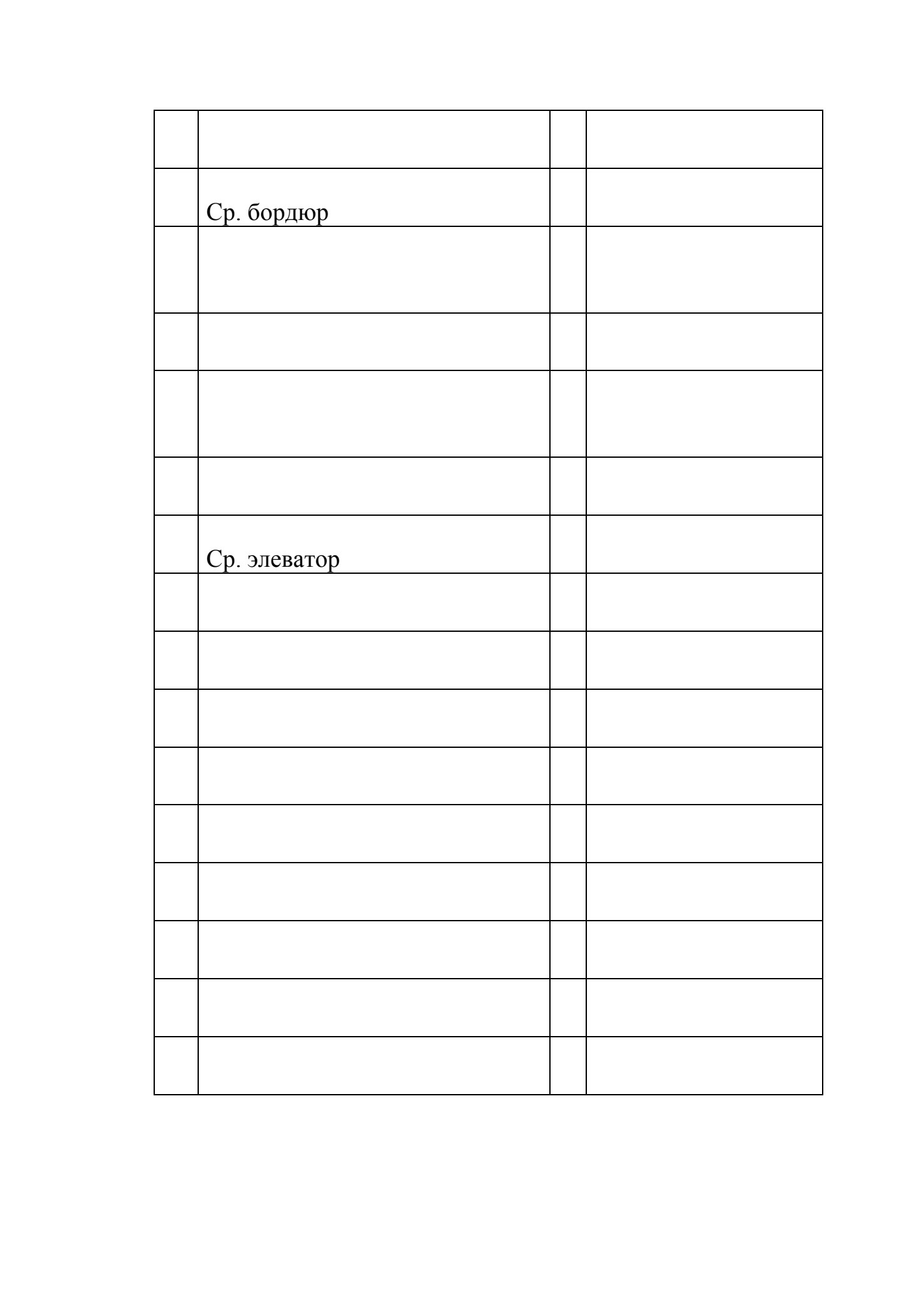 |  |  |  |  |
|---|---|---|---|
|  |  |  |  |
|  | Ср. бордюр |  |  |
|  |  |  |  |
|  |  |  |  |
|  |  |  |  |
|  |  |  |  |
|  | Ср. элеватор |  |  |
|  |  |  |  |
|  |  |  |  |
|  |  |  |  |
|  |  |  |  |
|  |  |  |  |
|  |  |  |  |
|  |  |  |  |
|  |  |  |  |
|  |  |  |  |